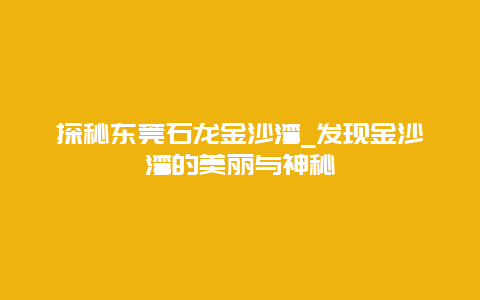 探秘东莞石龙金沙湾_发现金沙湾的美丽与神秘